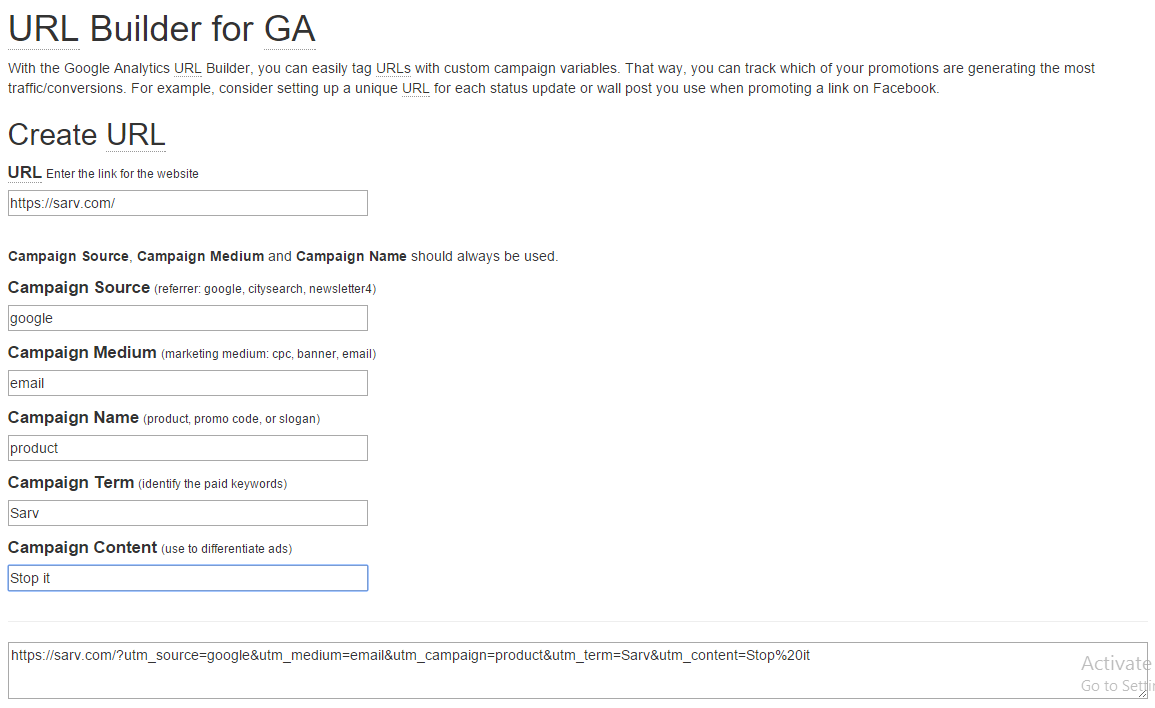 URL Builder for GA

With the Google Analytics URL Builder, you can easily tag URLs with custom campaign variables. That way, you can track which of your promotions are generating the most traffic/conversions. For example, consider setting up a unique URL for each status update or wall post you use when promoting a link on Facebook.

Create URL

URL Enter the link for the website

https://sarv.com/

Campaign Source, Campaign Medium and Campaign Name should always be used.

Campaign Source (referrer: google, citysearch, newsletter4)

google

Campaign Medium (marketing medium: cpc, banner, email)

email

Campaign Name (product, promo code, or slogan)

product

Campaign Term (identify the paid keywords)

Sarv

Campaign Content (use to differentiate ads)

Stop it

https://sarv.com/?utm_source=google&utm_medium=email&utm_campaign=product&utm_term=Sarv&utm_content=Stop%20it

Activate
Go to Setti